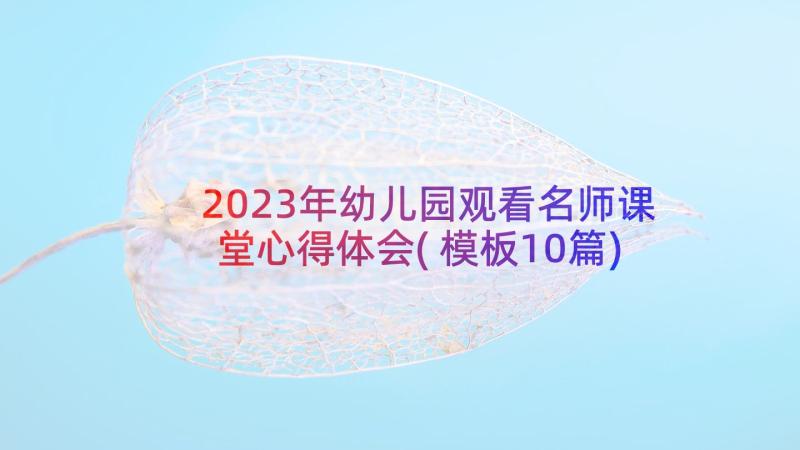 2023年幼儿园观看名师课堂心得体会(模板10篇)